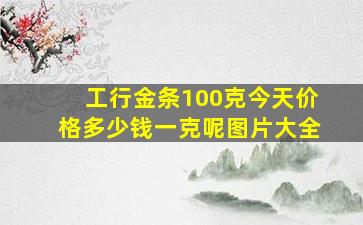 工行金条100克今天价格多少钱一克呢图片大全